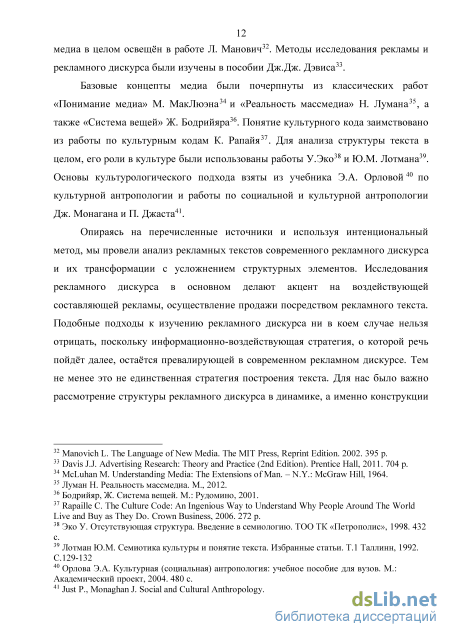 12

медиа в целом освещён в работе Л. Манович$^{32}$. Методы исследования рекламы и рекламного дискурса были изучены в пособии Дж.Дж. Дэвиса$^{33}$.

Базовые концепты медиа были почерпнуты из классических работ «Понимание медиа» М. МакЛюэна$^{34}$ и «Реальность массмедиа» Н. Лумана$^{35}$, а также «Система вещей» Ж. Бодрийяра$^{36}$. Понятие культурного кода заимствовано из работы по культурным кодам К. Рапайя$^{37}$. Для анализа структуры текста в целом, его роли в культуре были использованы работы У.Эко$^{38}$ и Ю.М. Лотмана$^{39}$. Основы культурологического подхода взяты из учебника Э.А. Орловой$^{40}$ по культурной антропологии и работы по социальной и культурной антропологии Дж. Монагана и П. Джаста$^{41}$.

Опираясь на перечисленные источники и используя интенциональный метод, мы провели анализ рекламных текстов современного рекламного дискурса и их трансформации с усложнением структурных элементов. Исследования рекламного дискурса в основном делают акцент на воздействующей составляющей рекламы, осуществление продажи посредством рекламного текста. Подобные подходы к изучению рекламного дискурса ни в коем случае нельзя отрицать, поскольку информационно-воздействующая стратегия, о которой речь пойдёт далее, остаётся превалирующей в современном рекламном дискурсе. Тем не менее это не единственная стратегия построения текста. Для нас было важно рассмотрение структуры рекламного дискурса в динамике, а именно конструкции

$^{32}$ Manovich L. The Language of New Media. The MIT Press, Reprint Edition. 2002. 395 p.
$^{33}$ Davis J.J. Advertising Research: Theory and Practice (2nd Edition). Prentice Hall, 2011. 704 p.
$^{34}$ McLuhan M. Understanding Media: The Extensions of Man. – N.Y.: McGraw Hill, 1964.
$^{35}$ Луман Н. Реальность массмедиа. М., 2012.
$^{36}$ Бодрийяр, Ж. Система вещей. М.: Рудомино, 2001.
$^{37}$ Rapaille C. The Culture Code: An Ingenious Way to Understand Why People Around The World Live and Buy as They Do. Crown Business, 2006. 272 p.
$^{38}$ Эко У. Отсутствующая структура. Введение в семиологию. ТОО ТК «Петрополис», 1998. 432 с.
$^{39}$ Лотман Ю.М. Семиотика культуры и понятие текста. Избранные статьи. Т.1 Таллинн, 1992. С.129-132
$^{40}$ Орлова Э.А. Культурная (социальная) антропология: учебное пособие для вузов. М.: Академический проект, 2004. 480 с.
$^{41}$ Just P., Monaghan J. Social and Cultural Anthropology.

dsLib.net
библиотека диссертаций